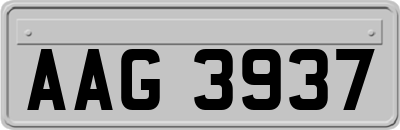 AAG 3937